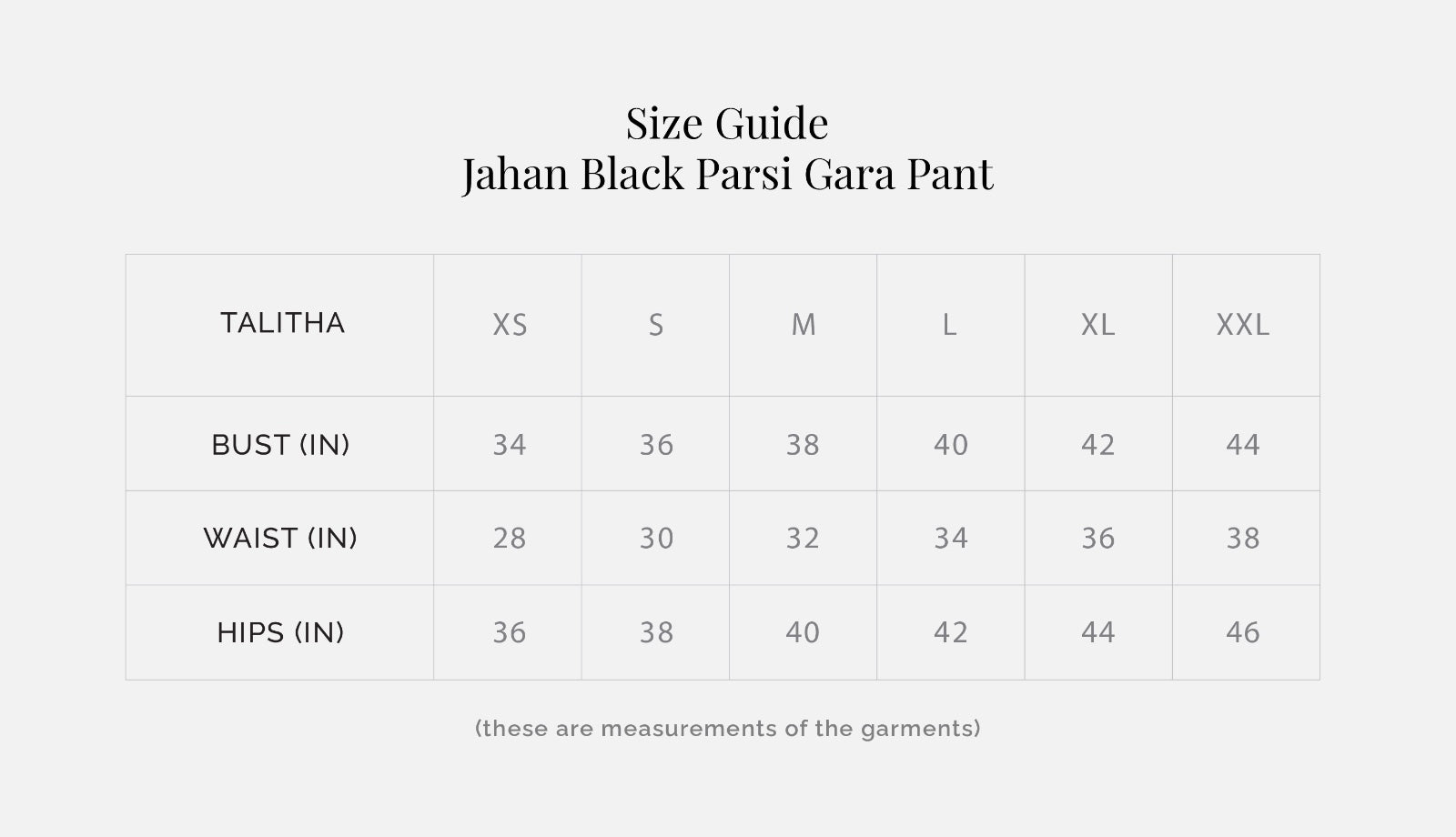 Size Guide
Jahan Black Parsi Gara Pant

| TALITHA | XS | S | M | L | XL | XXL |
|---|---|---|---|---|---|---|
| BUST (IN) | 34 | 36 | 38 | 40 | 42 | 44 |
| WAIST (IN) | 28 | 30 | 32 | 34 | 36 | 38 |
| HIPS (IN) | 36 | 38 | 40 | 42 | 44 | 46 |

(these are measurements of the garments)